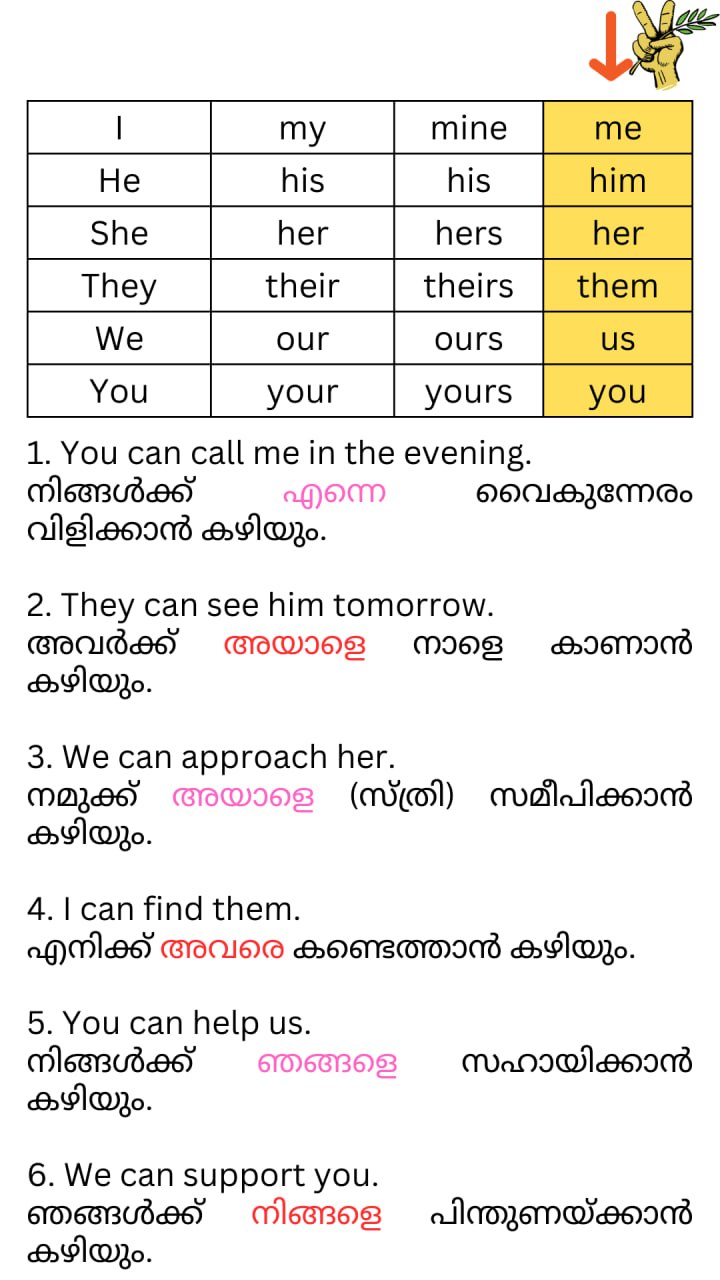 | I | my | mine | me |
|---|---|---|---|
| He | his | his | him |
| She | her | hers | her |
| They | their | theirs | them |
| We | our | ours | us |
| You | your | yours | you |

1. You can call me in the evening.
നിങ്ങൾക്ക് എന്നെ വൈകുന്നേരം വിളിക്കാൻ കഴിയും.

2. They can see him tomorrow.
അവർക്ക് അയാളെ നാളെ കാണാൻ കഴിയും.

3. We can approach her.
നമുക്ക് അയാളെ (സ്ത്രി) സമീപിക്കാൻ കഴിയും.

4. I can find them.
എനിക്ക് അവരെ കണ്ടെത്താൻ കഴിയും.

5. You can help us.
നിങ്ങൾക്ക് ഞങ്ങളെ സഹായിക്കാൻ കഴിയും.

6. We can support you.
ഞങ്ങൾക്ക് നിങ്ങളെ പിന്തുണയ്ക്കാൻ കഴിയും.